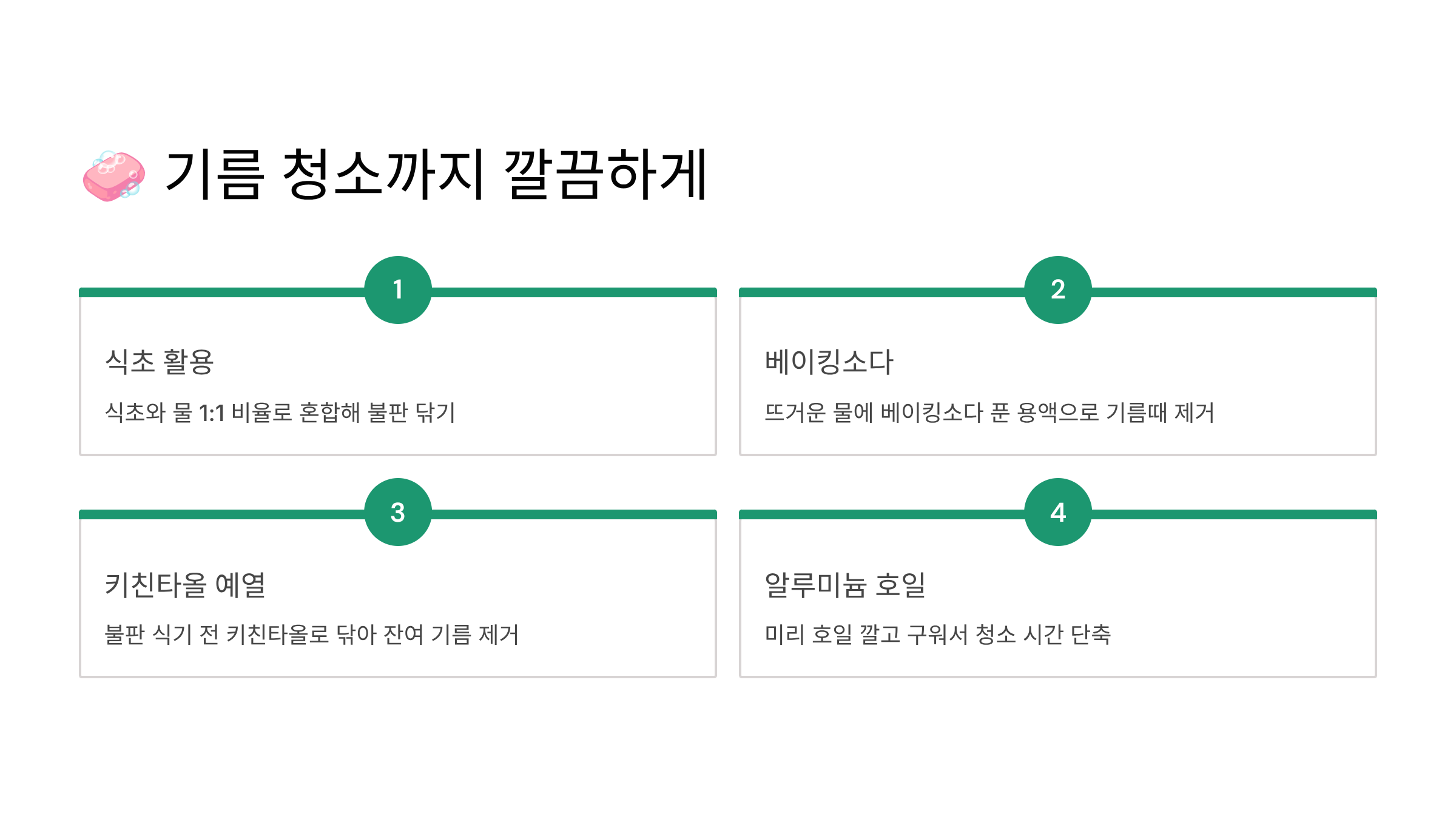 기름 청소까지 깔끔하게

1

식초 활용

식초와 물 1:1 비율로 혼합해 불판 닦기

2

베이킹소다

뜨거운 물에 베이킹소다 푼 용액으로 기름때 제거

3

키친타올 예열

불판 식기 전 키친타올로 닦아 잔여 기름 제거

4

알루미늄 호일

미리 호일 깔고 구워서 청소 시간 단축